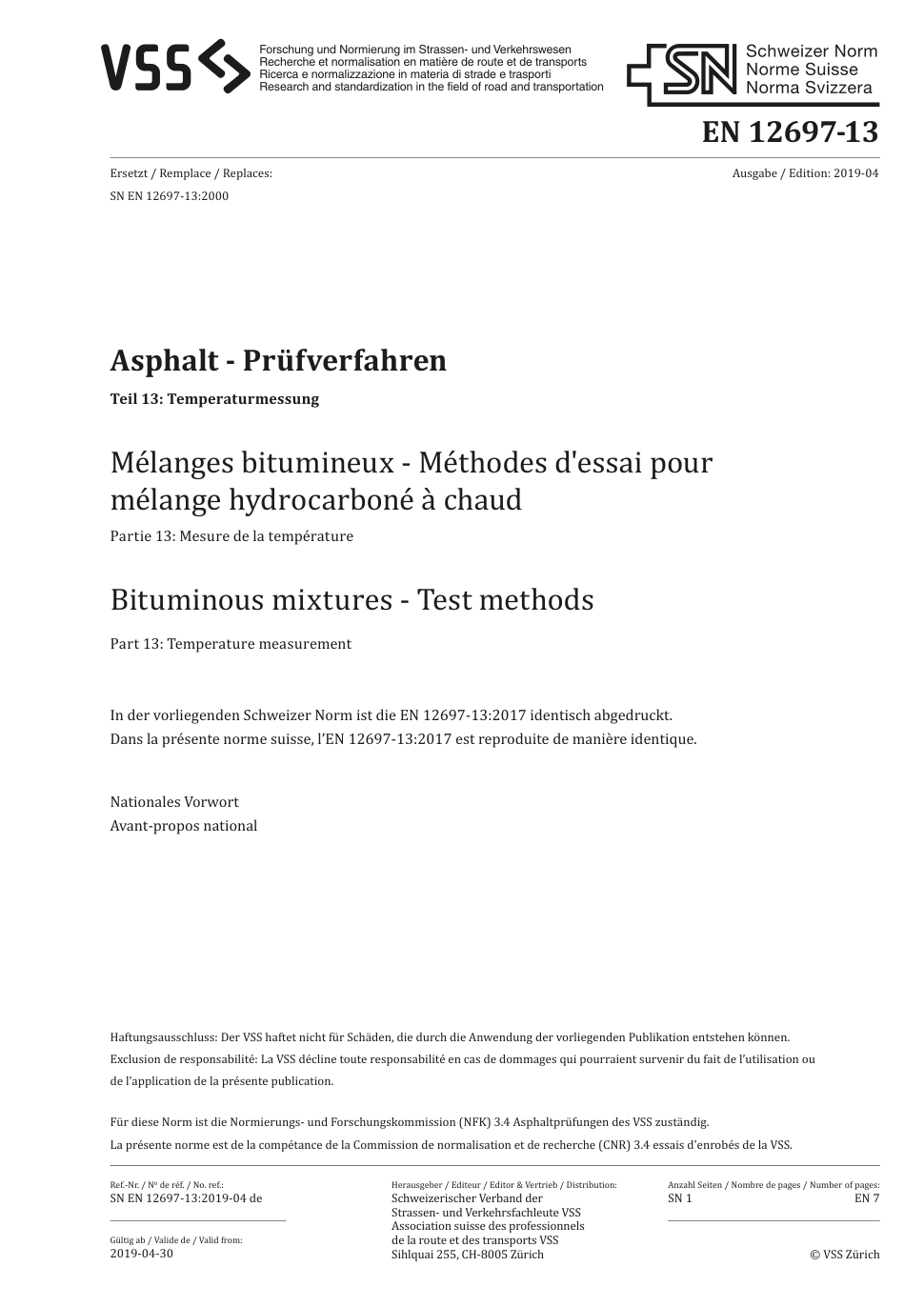 VSS

Forschung und Normierung im Strassen- und Verkehrswesen
Recherche et normalisation en matière de route et de transports
Ricerca e normalizzazione in materia di strade e trasporti
Research and standardization in the field of road and transportation

SN Schweizer Norm
Norme Suisse
Norma Svizzera

EN 12697-13

Ersetzt / Remplace / Replaces:
SN EN 12697-13:2000

Ausgabe / Edition: 2019-04

Asphalt - Prüfverfahren

Teil 13: Temperaturmessung

Mélanges bitumineux - Méthodes d'essai pour mélange hydrocarboné à chaud

Partie 13: Mesure de la température

Bituminous mixtures - Test methods

Part 13: Temperature measurement

In der vorliegenden Schweizer Norm ist die EN 12697-13:2017 identisch abgedruckt.
Dans la présente norme suisse, l'EN 12697-13:2017 est reproduite de manière identique.

Nationales Vorwort
Avant-propos national

Haftungsausschluss: Der VSS haftet nicht für Schäden, die durch die Anwendung der vorliegenden Publikation entstehen können.
Exclusion de responsabilité: La VSS décline toute responsabilité en cas de dommages qui pourraient survenir du fait de l'utilisation ou de l'application de la présente publication.

Für diese Norm ist die Normierungs- und Forschungskommission (NFK) 3.4 Asphaltprüfungen des VSS zuständig.
La présente norme est de la compétance de la Commission de normalisation et de recherche (CNR) 3.4 essais d'enrobés de la VSS.

Ref.-Nr. / Nº de réf. / No. ref.:
SN EN 12697-13:2019-04 de

Gültig ab / Valide de / Valid from:
2019-04-30

Herausgeber / Editeur / Editor & Vertrieb / Distribution:
Schweizerischer Verband der Strassen- und Verkehrsfachleute VSS
Association suisse des professionnels de la route et des transports VSS
Sihlquai 255, CH-8005 Zürich

Anzahl Seiten / Nombre de pages / Number of pages:
SN 1
EN 7

© VSS Zürich